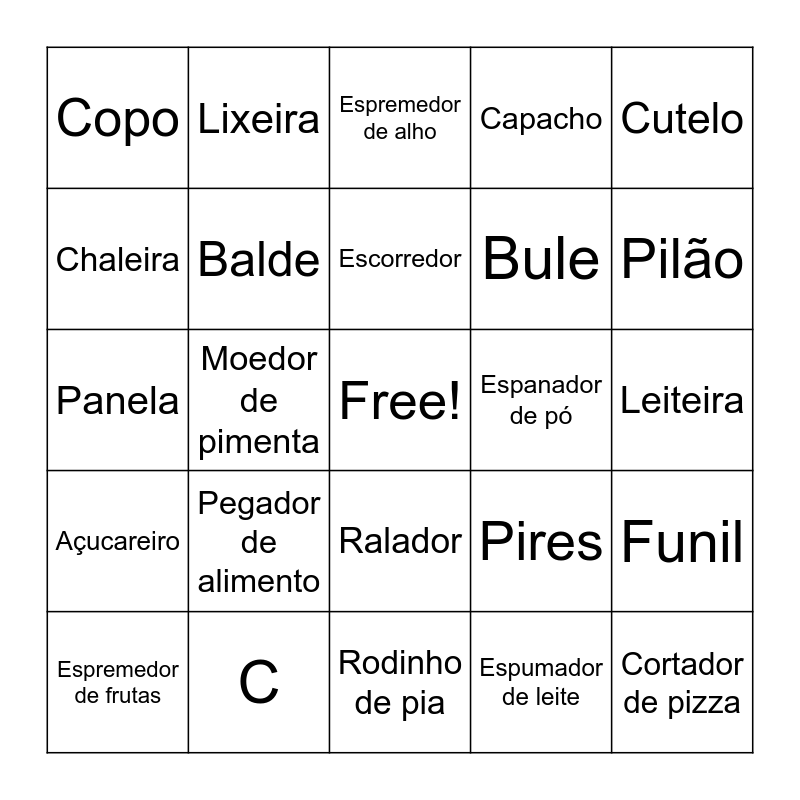 | | | | | |
|---|---|---|---|---|
| Copo | Lixeira | Espremedor de alho | Capacho | Cutelo |
| Chaleira | Balde | Escorredor | Bule | Pilão |
| Panela | Moedor de pimenta | Free! | Espanador de pó | Leiteira |
| Açucareiro | Pegador de alimento | Ralador | Pires | Funil |
| Espremedor de frutas | C | Rodinho de pia | Espumador de leite | Cortador de pizza |